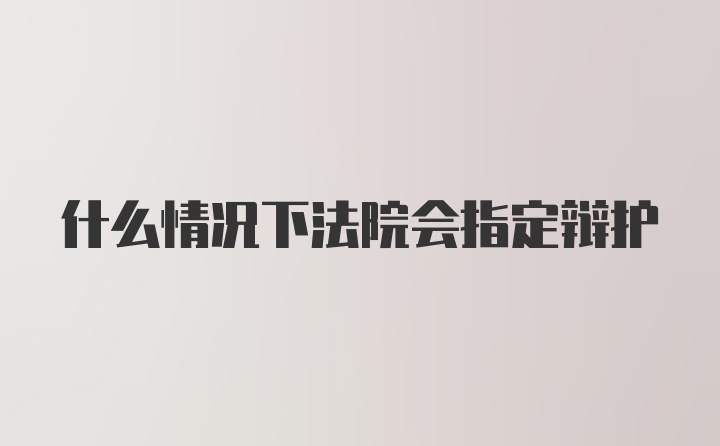 什么情况下法院会指定辩护